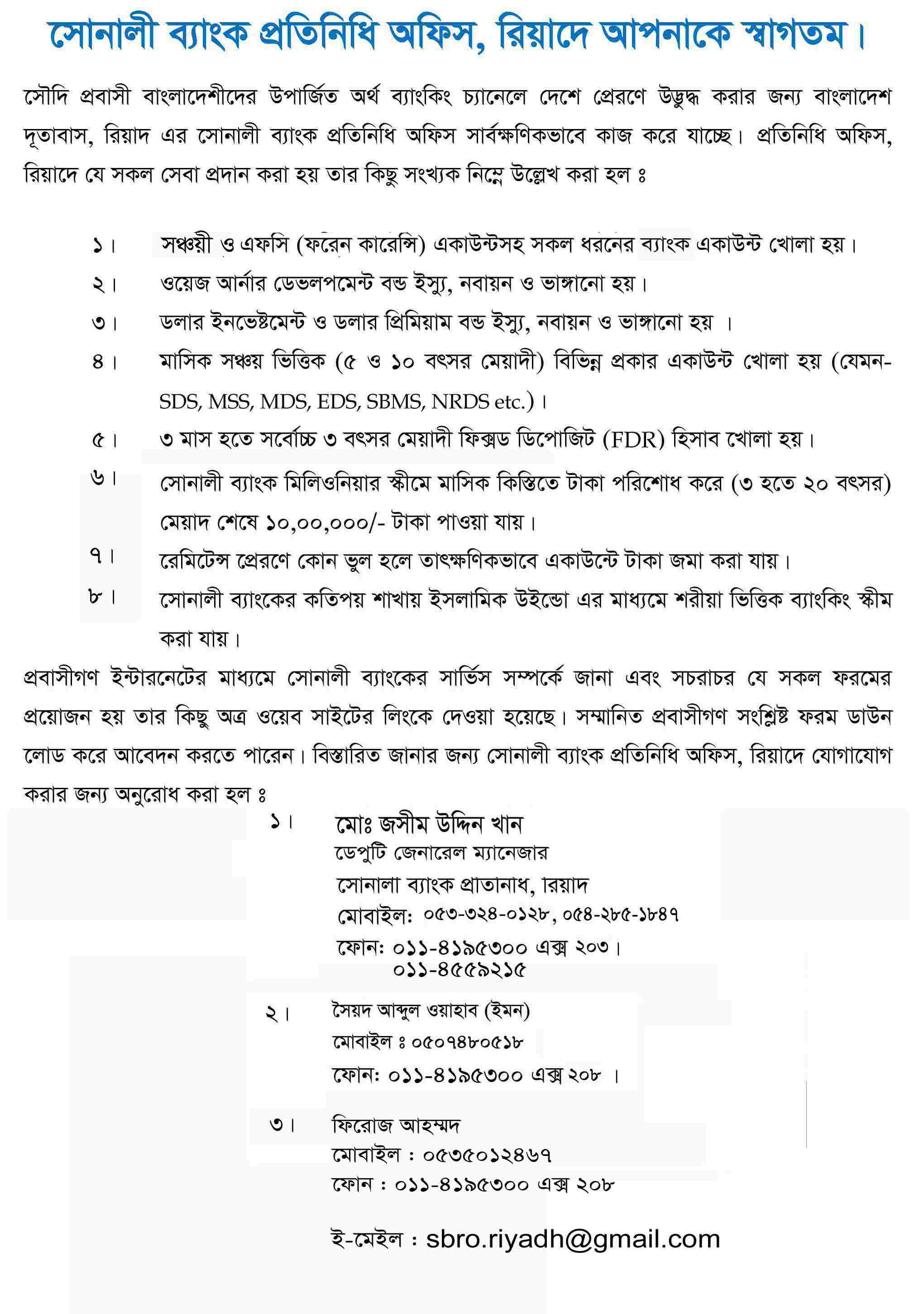 সোনালী ব্যাংক প্রতিনিধি অফিস, রিয়াদে আপনাকে স্বাগতম।

সৌদি প্রবাসী বাংলাদেশীদের উপার্জিত অর্থ ব্যাংকিং চ্যানেলে দেশে প্রেরণে উদ্বুদ্ধ করার জন্য বাংলাদেশ দূতাবাস, রিয়াদ এর সোনালী ব্যাংক প্রতিনিধি অফিস সার্বক্ষণিকভাবে কাজ করে যাচ্ছে। প্রতিনিধি অফিস, রিয়াদে যে সকল সেবা প্রদান করা হয় তার কিছু সংখ্যক নিম্নে উল্লেখ করা হল ঃ

১। সঞ্চয়ী ও এফসি (ফরেন কারেন্সি) একাউন্টসহ সকল ধরনের ব্যাংক একাউন্ট খোলা হয়।
২। ওয়েজ আর্নার ডেভলপমেন্ট বন্ড ইস্যু, নবায়ন ও ভাঙ্গানো হয়।
৩। ডলার ইনভেষ্টমেন্ট ও ডলার প্রিমিয়াম বন্ড ইস্যু, নবায়ন ও ভাঙ্গানো হয় ।
৪। মাসিক সঞ্চয় ভিত্তিক (৫ ও ১০ বৎসর মেয়াদী) বিভিন্ন প্রকার একাউন্ট খোলা হয় (যেমন- SDS, MSS, MDS, EDS, SBMS, NRDS etc.)।
৫। ৩ মাস হতে সর্বোচ্চ ৩ বৎসর মেয়াদী ফিক্সড ডিপোজিট (FDR) হিসাব খোলা হয়।
৬। সোনালী ব্যাংক মিলিওনিয়ার স্কীমে মাসিক কিস্তিতে টাকা পরিশোধ করে (৩ হতে ২০ বৎসর) মেয়াদ শেষে ১০,০০,০০০/- টাকা পাওয়া যায়।
৭। রেমিটেন্স প্রেরণে কোন ভুল হলে তাৎক্ষণিকভাবে একাউন্টে টাকা জমা করা যায়।
৮। সোনালী ব্যাংকের কতিপয় শাখায় ইসলামিক উইন্ডো এর মাধ্যমে শরীয়া ভিত্তিক ব্যাংকিং স্কীম করা যায়।

প্রবাসীগণ ইন্টারনেটের মাধ্যমে সোনালী ব্যাংকের সার্ভিস সম্পর্কে জানা এবং সচরাচর যে সকল ফরমের প্রয়োজন হয় তার কিছু অত্র ওয়েব সাইটের লিংকে দেওয়া হয়েছে। সম্মানিত প্রবাসীগণ সংশ্লিষ্ট ফরম ডাউন লোড করে আবেদন করতে পারেন। বিস্তারিত জানার জন্য সোনালী ব্যাংক প্রতিনিধি অফিস, রিয়াদে যোগাযোগ করার জন্য অনুরোধ করা হল ঃ

১। মোঃ জসীম উদ্দিন খান
ডেপুটি জেনারেল ম্যানেজার
সোনালী ব্যাংক প্রতিনিধি, রিয়াদ
মোবাইল: ০৫৩-৩২৪-০১২৮, ০৫৪-২৮৫-১৮৪৭
ফোন: ০১১-৪১৯৫৩০০ এক্স ২০৩।
০১১-৪৫৫৯২১৫

২। সৈয়দ আব্দুল ওয়াহাব (ইমন)
মোবাইল ঃ ০৫০৭৪৮০৫১৮
ফোন: ০১১-৪১৯৫৩০০ এক্স ২০৮ ।

৩। ফিরোজ আহম্মদ
মোবাইল : ০৫৩৫০১২৪৬৭
ফোন : ০১১-৪১৯৫৩০০ এক্স ২০৮

ই-মেইল : sbro.riyadh@gmail.com